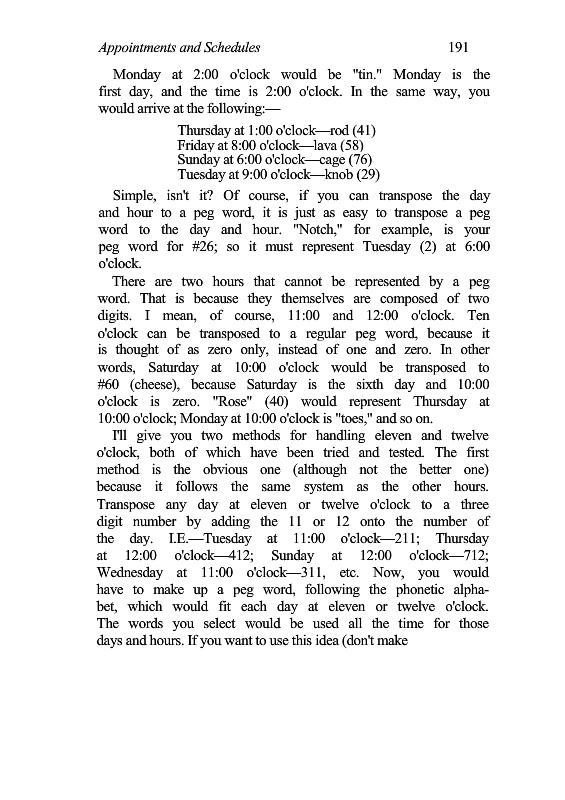 Appointments and Schedules 191

Monday at 2:00 o'clock would be "tin." Monday is the first day, and the time is 2:00 o'clock. In the same way, you would arrive at the following:—

Thursday at 1:00 o'clock—rod (41)
Friday at 8:00 o'clock—lava (58)
Sunday at 6:00 o'clock—cage (76)
Tuesday at 9:00 o'clock—knob (29)

Simple, isn't it? Of course, if you can transpose the day and hour to a peg word, it is just as easy to transpose a peg word to the day and hour. "Notch," for example, is your peg word for #26; so it must represent Tuesday (2) at 6:00 o'clock.

There are two hours that cannot be represented by a peg word. That is because they themselves are composed of two digits. I mean, of course, 11:00 and 12:00 o'clock. Ten o'clock can be transposed to a regular peg word, because it is thought of as zero only, instead of one and zero. In other words, Saturday at 10:00 o'clock would be transposed to #60 (cheese), because Saturday is the sixth day and 10:00 o'clock is zero. "Rose" (40) would represent Thursday at 10:00 o'clock; Monday at 10:00 o'clock is "toes," and so on.

I'll give you two methods for handling eleven and twelve o'clock, both of which have been tried and tested. The first method is the obvious one (although not the better one) because it follows the same system as the other hours. Transpose any day at eleven or twelve o'clock to a three digit number by adding the 11 or 12 onto the number of the day. I.E.—Tuesday at 11:00 o'clock—211; Thursday at 12:00 o'clock—412; Sunday at 12:00 o'clock—712; Wednesday at 11:00 o'clock—311, etc. Now, you would have to make up a peg word, following the phonetic alphabet, which would fit each day at eleven or twelve o'clock. The words you select would be used all the time for those days and hours. If you want to use this idea (don't make